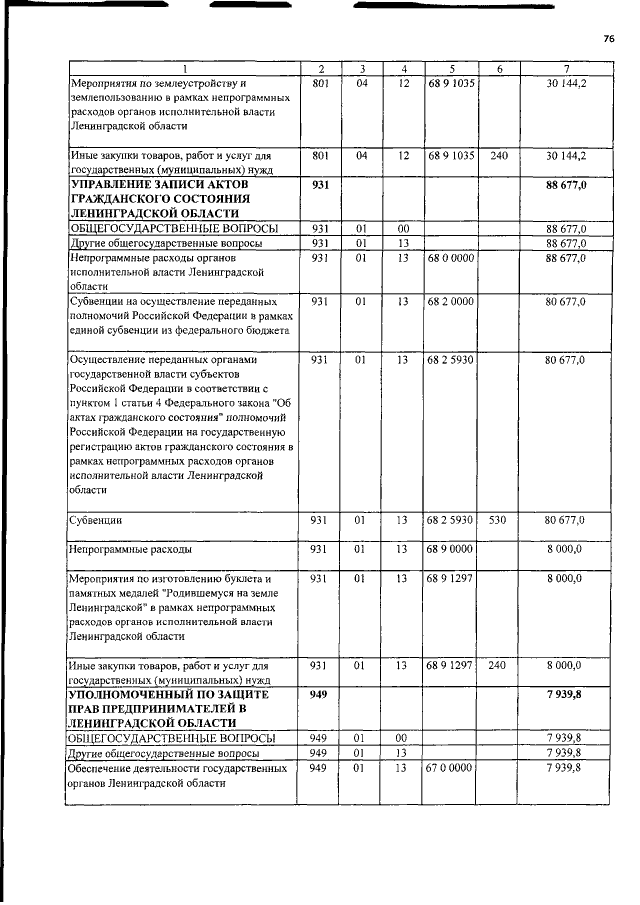 76

| 1 | 2 | 3 | 4 | 5 | 6 | 7 |
|---|---|---|---|---|---|---|
| Мероприятия по землеустройству и землепользованию в рамках непрограммных расходов органов исполнительной власти Ленинградской области | 801 | 04 | 12 | 68 9 1035 | | 30 144,2 |
| Иные закупки товаров, работ и услуг для государственных (муниципальных) нужд | 801 | 04 | 12 | 68 9 1035 | 240 | 30 144,2 |
| УПРАВЛЕНИЕ ЗАПИСИ АКТОВ ГРАЖДАНСКОГО СОСТОЯНИЯ ЛЕНИНГРАДСКОЙ ОБЛАСТИ | 931 | | | | | 88 677,0 |
| ОБЩЕГОСУДАРСТВЕННЫЕ ВОПРОСЫ | 931 | 01 | 00 | | | 88 677,0 |
| Другие общегосударственные вопросы | 931 | 01 | 13 | | | 88 677,0 |
| Непрограммные расходы органов исполнительной власти Ленинградской области | 931 | 01 | 13 | 68 0 0000 | | 88 677,0 |
| Субвенции на осуществление переданных полномочий Российской Федерации в рамках единой субвенции из федерального бюджета | 931 | 01 | 13 | 68 2 0000 | | 80 677,0 |
| Осуществление переданных органами государственной власти субъектов Российской Федерации в соответствии с пунктом 1 статьи 4 Федерального закона "Об актах гражданского состояния" полномочий Российской Федерации на государственную регистрацию актов гражданского состояния в рамках непрограммных расходов органов исполнительной власти Ленинградской области | 931 | 01 | 13 | 68 2 5930 | | 80 677,0 |
| Субвенции | 931 | 01 | 13 | 68 2 5930 | 530 | 80 677,0 |
| Непрограммные расходы | 931 | 01 | 13 | 68 9 0000 | | 8 000,0 |
| Мероприятия по изготовлению буклета и памятных медалей "Родившемуся на земле Ленинградской" в рамках непрограммных расходов органов исполнительной власти Ленинградской области | 931 | 01 | 13 | 68 9 1297 | | 8 000,0 |
| Иные закупки товаров, работ и услуг для государственных (муниципальных) нужд | 931 | 01 | 13 | 68 9 1297 | 240 | 8 000,0 |
| УПОЛНОМОЧЕННЫЙ ПО ЗАЩИТЕ ПРАВ ПРЕДПРИНИМАТЕЛЕЙ В ЛЕНИНГРАДСКОЙ ОБЛАСТИ | 949 | | | | | 7 939,8 |
| ОБЩЕГОСУДАРСТВЕННЫЕ ВОПРОСЫ | 949 | 01 | 00 | | | 7 939,8 |
| Другие общегосударственные вопросы | 949 | 01 | 13 | | | 7 939,8 |
| Обеспечение деятельности государственных органов Ленинградской области | 949 | 01 | 13 | 67 0 0000 | | 7 939,8 |